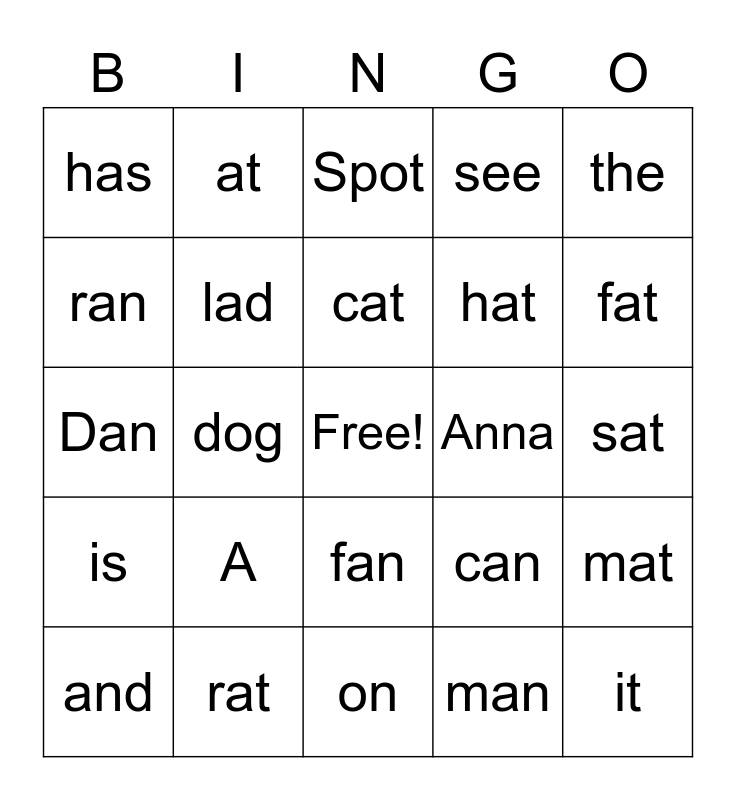 | B | I | N | G | O |
|---|---|---|---|---|
| has | at | Spot | see | the |
| ran | lad | cat | hat | fat |
| Dan | dog | Free! | Anna | sat |
| is | A | fan | can | mat |
| and | rat | on | man | it |